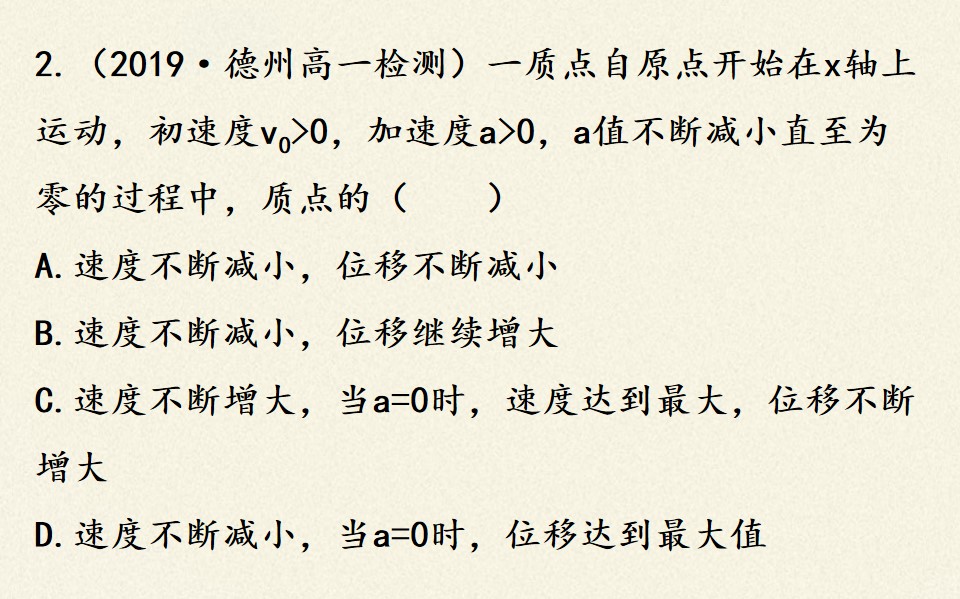 2.(2019·德州高一检测)一质点自原点开始在x轴上运动,初速度$v_0>0$,加速度$a>0$,a值不断减小直至为零的过程中,质点的(　　)

A.速度不断减小,位移不断减小

B.速度不断减小,位移继续增大

C.速度不断增大,当$a=0$时,速度达到最大,位移不断增大

D.速度不断减小,当$a=0$时,位移达到最大值